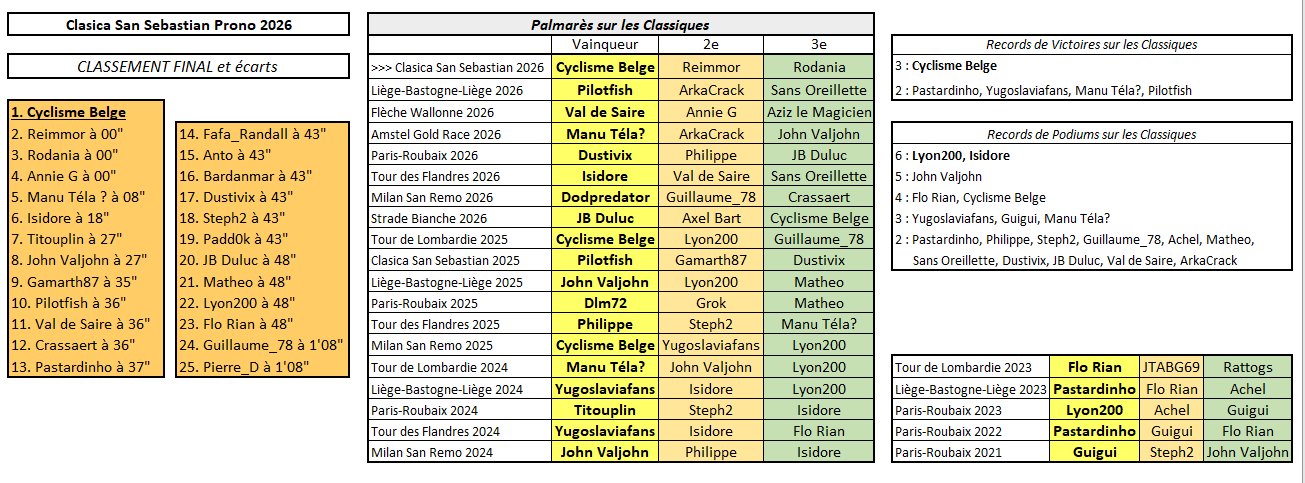 Clasica San Sebastian Prono 2026

CLASSEMENT FINAL et écarts

1. Cyclisme Belge
2. Reimmor à 00"
3. Rodania à 00"
4. Annie G à 00"
5. Manu Téla ? à 08"
6. Isidore à 18"
7. Titouplin à 27"
8. John Valjohn à 27"
9. Gamarth87 à 35"
10. Pilotfish à 36"
11. Val de Saire à 36"
12. Crassaert à 36"
13. Pastardinho à 37"

14. Fafa_Randall à 43"
15. Anto à 43"
16. Bardanmar à 43"
17. Dustivix à 43"
18. Steph2 à 43"
19. Padd0k à 43"
20. JB Duluc à 48"
21. Matheo à 48"
22. Lyon200 à 48"
23. Flo Rian à 48"
24. Guillaume_78 à 1'08"
25. Pierre_D à 1'08"

Palmarès sur les Classiques

| | Vainqueur | 2e | 3e |
|---|---|---|---|
| >>> Clasica San Sebastian 2026 | Cyclisme Belge | Reimmor | Rodania |
| Liège-Bastogne-Liège 2026 | Pilotfish | ArkaCrack | Sans Oreillette |
| Flèche Wallonne 2026 | Val de Saire | Annie G | Aziz le Magicien |
| Amstel Gold Race 2026 | Manu Téla? | ArkaCrack | John Valjohn |
| Paris-Roubaix 2026 | Dustivix | Philippe | JB Duluc |
| Tour des Flandres 2026 | Isidore | Val de Saire | Sans Oreillette |
| Milan San Remo 2026 | Dodpredator | Guillaume_78 | Crassaert |
| Strade Bianche 2026 | JB Duluc | Axel Bart | Cyclisme Belge |
| Tour de Lombardie 2025 | Cyclisme Belge | Lyon200 | Guillaume_78 |
| Clasica San Sebastian 2025 | Pilotfish | Gamarth87 | Dustivix |
| Liège-Bastogne-Liège 2025 | John Valjohn | Lyon200 | Matheo |
| Paris-Roubaix 2025 | Dlm72 | Grok | Matheo |
| Tour des Flandres 2025 | Philippe | Steph2 | Manu Téla? |
| Milan San Remo 2025 | Cyclisme Belge | Yugoslaviafans | Lyon200 |
| Tour de Lombardie 2024 | Manu Téla? | John Valjohn | Lyon200 |
| Liège-Bastogne-Liège 2024 | Yugoslaviafans | Isidore | Lyon200 |
| Paris-Roubaix 2024 | Titouplin | Steph2 | Isidore |
| Tour des Flandres 2024 | Yugoslaviafans | Isidore | Flo Rian |
| Milan San Remo 2024 | John Valjohn | Philippe | Isidore |

Records de Victoires sur les Classiques
3 : Cyclisme Belge
2 : Pastardinho, Yugoslaviafans, Manu Téla?, Pilotfish

Records de Podiums sur les Classiques
6 : Lyon200, Isidore
5 : John Valjohn
4 : Flo Rian, Cyclisme Belge
3 : Yugoslaviafans, Guigui, Manu Téla?
2 : Pastardinho, Philippe, Steph2, Guillaume_78, Achel, Matheo, Sans Oreillette, Dustivix, JB Duluc, Val de Saire, ArkaCrack

| Tour de Lombardie 2023 | Flo Rian | JTABG69 | Rattogs |
|---|---|---|---|
| Liège-Bastogne-Liège 2023 | Pastardinho | Flo Rian | Achel |
| Paris-Roubaix 2023 | Lyon200 | Achel | Guigui |
| Paris-Roubaix 2022 | Pastardinho | Guigui | Flo Rian |
| Paris-Roubaix 2021 | Guigui | Steph2 | John Valjohn |